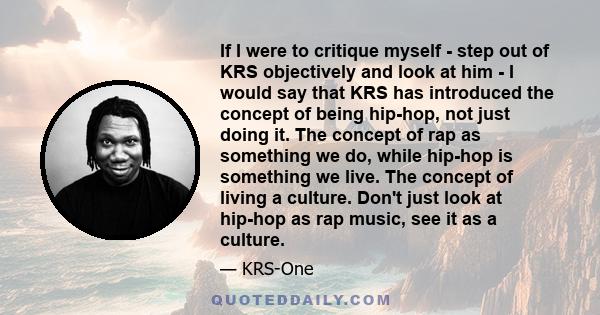 If I were to critique myself - step out of KRS objectively and look at him - I would say that KRS has introduced the concept of being hip-hop, not just doing it. The concept of rap as something we do, while hip-hop is something we live. The concept of living a culture. Don't just look at hip-hop as rap music, see it as a culture.

— KRS-One

QUOTEDDAILY.COM